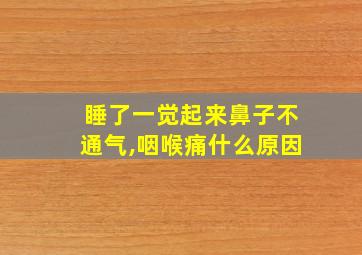 睡了一觉起来鼻子不通气,咽喉痛什么原因